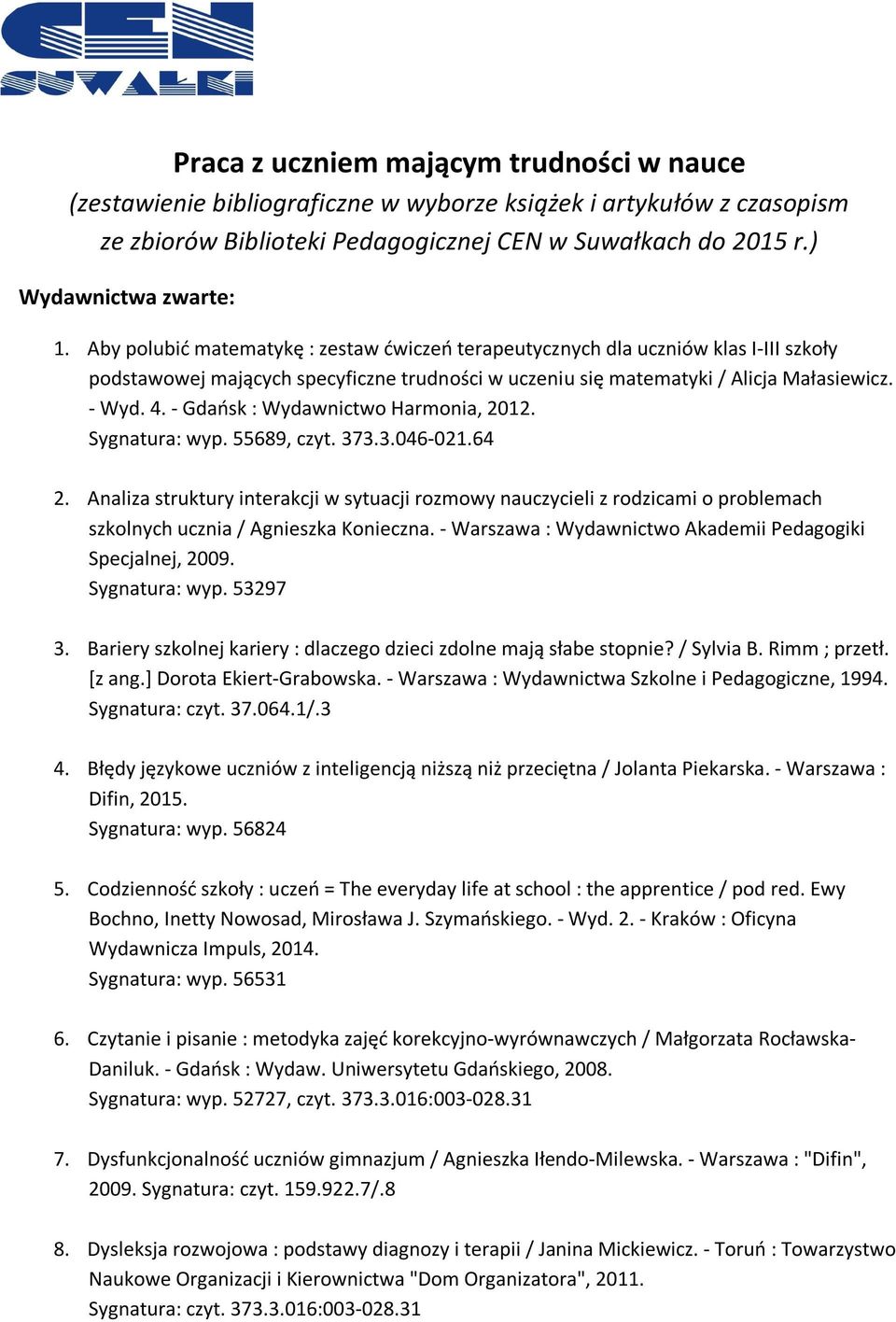 CEN
SUWAŁKI

Praca z uczniem mającym trudności w nauce
(zestawienie bibliograficzne w wyborze książek i artykułów z czasopism ze zbiorów Biblioteki Pedagogicznej CEN w Suwałkach do 2015 r.)

Wydawnictwa zwarte:

1. Aby polubić matematykę : zestaw ćwiczeń terapeutycznych dla uczniów klas I-III szkoły podstawowej mających specyficzne trudności w uczeniu się matematyki / Alicja Małasiewicz. - Wyd. 4. - Gdańsk : Wydawnictwo Harmonia, 2012.
Sygnatura: wyp. 55689, czyt. 373.3.046-021.64

2. Analiza struktury interakcji w sytuacji rozmowy nauczycieli z rodzicami o problemach szkolnych ucznia / Agnieszka Konieczna. - Warszawa : Wydawnictwo Akademii Pedagogiki Specjalnej, 2009.
Sygnatura: wyp. 53297

3. Bariery szkolnej kariery : dlaczego dzieci zdolne mają słabe stopnie? / Sylvia B. Rimm ; przetł. [z ang.] Dorota Ekiert-Grabowska. - Warszawa : Wydawnictwa Szkolne i Pedagogiczne, 1994.
Sygnatura: czyt. 37.064.1/.3

4. Błędy językowe uczniów z inteligencją niższą niż przeciętna / Jolanta Piekarska. - Warszawa : Difin, 2015.
Sygnatura: wyp. 56824

5. Codzienność szkoły : uczeń = The everyday life at school : the apprentice / pod red. Ewy Bochno, Inetty Nowosad, Mirosława J. Szymańskiego. - Wyd. 2. - Kraków : Oficyna Wydawnicza Impuls, 2014.
Sygnatura: wyp. 56531

6. Czytanie i pisanie : metodyka zajęć korekcyjno-wyrównawczych / Małgorzata Rocławska-Daniluk. - Gdańsk : Wydaw. Uniwersytetu Gdańskiego, 2008.
Sygnatura: wyp. 52727, czyt. 373.3.016:003-028.31

7. Dysfunkcjonalność uczniów gimnazjum / Agnieszka Iłendo-Milewska. - Warszawa : "Difin", 2009. Sygnatura: czyt. 159.922.7/.8

8. Dysleksja rozwojowa : podstawy diagnozy i terapii / Janina Mickiewicz. - Toruń : Towarzystwo Naukowe Organizacji i Kierownictwa "Dom Organizatora", 2011.
Sygnatura: czyt. 373.3.016:003-028.31